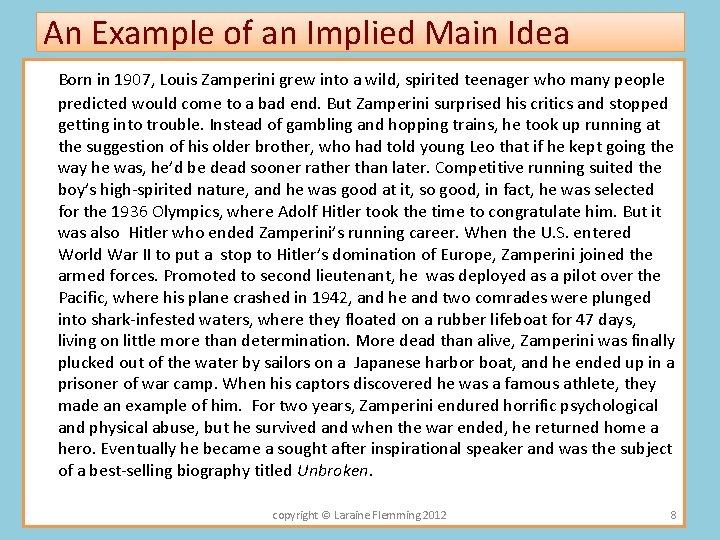 An Example of an Implied Main Idea

Born in 1907, Louis Zamperini grew into a wild, spirited teenager who many people predicted would come to a bad end. But Zamperini surprised his critics and stopped getting into trouble. Instead of gambling and hopping trains, he took up running at the suggestion of his older brother, who had told young Leo that if he kept going the way he was, he'd be dead sooner rather than later. Competitive running suited the boy's high-spirited nature, and he was good at it, so good, in fact, he was selected for the 1936 Olympics, where Adolf Hitler took the time to congratulate him. But it was also Hitler who ended Zamperini's running career. When the U.S. entered World War II to put a stop to Hitler's domination of Europe, Zamperini joined the armed forces. Promoted to second lieutenant, he was deployed as a pilot over the Pacific, where his plane crashed in 1942, and he and two comrades were plunged into shark-infested waters, where they floated on a rubber lifeboat for 47 days, living on little more than determination. More dead than alive, Zamperini was finally plucked out of the water by sailors on a Japanese harbor boat, and he ended up in a prisoner of war camp. When his captors discovered he was a famous athlete, they made an example of him. For two years, Zamperini endured horrific psychological and physical abuse, but he survived and when the war ended, he returned home a hero. Eventually he became a sought after inspirational speaker and was the subject of a best-selling biography titled Unbroken.

copyright © Laraine Flemming 2012

8